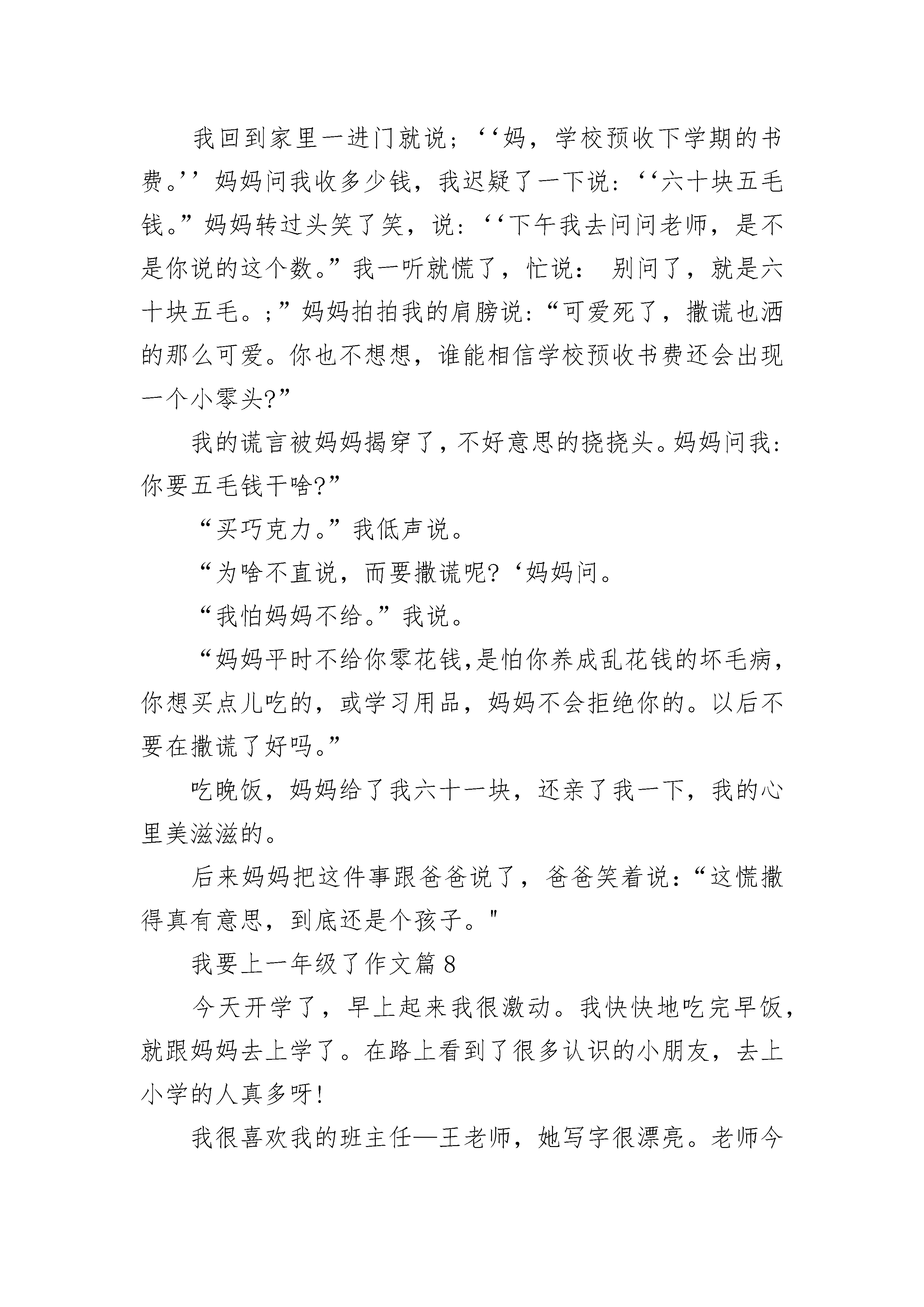 我回到家里一进门就说；‘‘妈，学校预收下学期的书费。’’妈妈问我收多少钱，我迟疑了一下说：‘‘六十块五毛钱。”妈妈转过头笑了笑，说：‘‘下午我去问问老师，是不是你说的这个数。”我一听就慌了，忙说： 别问了，就是六十块五毛。；”妈妈拍拍我的肩膀说：“可爱死了，撒谎也洒的那么可爱。你也不想想，谁能相信学校预收书费还会出现一个小零头?”

我的谎言被妈妈揭穿了，不好意思的挠挠头。妈妈问我：你要五毛钱干啥?”

“买巧克力。”我低声说。

“为啥不直说，而要撒谎呢?‘妈妈问。

“我怕妈妈不给。”我说。

“妈妈平时不给你零花钱,是怕你养成乱花钱的坏毛病，你想买点儿吃的，或学习用品，妈妈不会拒绝你的。以后不要在撒谎了好吗。”

吃晚饭，妈妈给了我六十一块，还亲了我一下，我的心里美滋滋的。

后来妈妈把这件事跟爸爸说了，爸爸笑着说：“这慌撒得真有意思，到底还是个孩子。"

我要上一年级了作文篇 8

今天开学了，早上起来我很激动。我快快地吃完早饭，就跟妈妈去上学了。在路上看到了很多认识的小朋友，去上小学的人真多呀!

我很喜欢我的班主任—王老师，她写字很漂亮。老师今